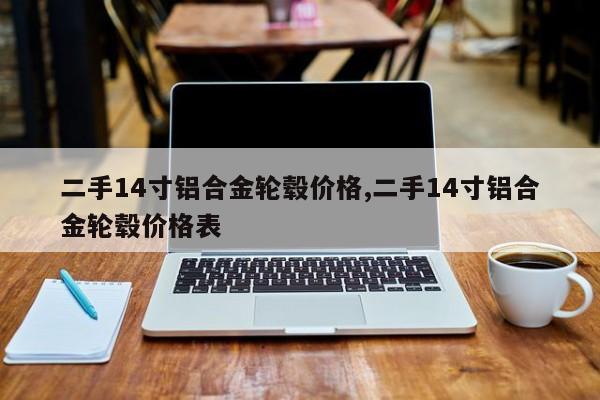 二手14寸铝合金轮毂价格,二手14寸铝合金轮毂价格表